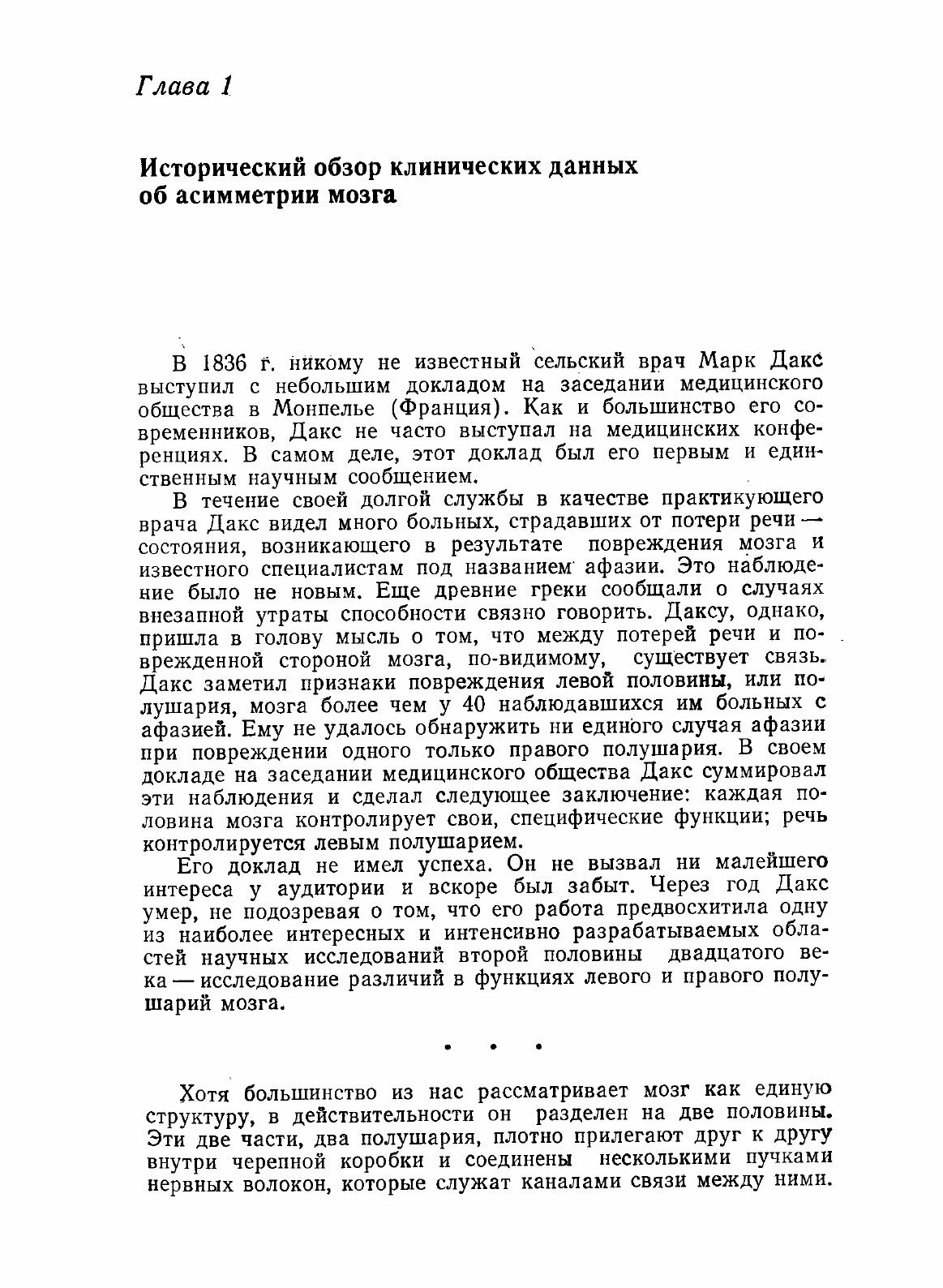 Глава 1

Исторический обзор клинических данных об асимметрии мозга

В 1836 г. никому не известный сельский врач Марк Дакс выступил с небольшим докладом на заседании медицинского общества в Монпелье (Франция). Как и большинство его современников, Дакс не часто выступал на медицинских конференциях. В самом деле, этот доклад был его первым и единственным научным сообщением.

В течение своей долгой службы в качестве практикующего врача Дакс видел много больных, страдавших от потери речи — состояния, возникающего в результате повреждения мозга и известного специалистам под названием афазии. Это наблюдение было не новым. Еще древние греки сообщали о случаях внезапной утраты способности связно говорить. Даксу, однако, пришла в голову мысль о том, что между потерей речи и поврежденной стороной мозга, по-видимому, существует связь. Дакс заметил признаки повреждения левой половины, или полушария, мозга более чем у 40 наблюдавшихся им больных с афазией. Ему не удалось обнаружить ни единого случая афазии при повреждении одного только правого полушария. В своем докладе на заседании медицинского общества Дакс суммировал эти наблюдения и сделал следующее заключение: каждая половина мозга контролирует свои, специфические функции; речь контролируется левым полушарием.

Его доклад не имел успеха. Он не вызвал ни малейшего интереса у аудитории и вскоре был забыт. Через год Дакс умер, не подозревая о том, что его работа предвосхитила одну из наиболее интересных и интенсивно разрабатываемых областей научных исследований второй половины двадцатого века — исследование различий в функциях левого и правого полушарий мозга.

• • •

Хотя большинство из нас рассматривает мозг как единую структуру, в действительности он разделен на две половины. Эти две части, два полушария, плотно прилегают друг к другу внутри черепной коробки и соединены несколькими пучками нервных волокон, которые служат каналами связи между ними.